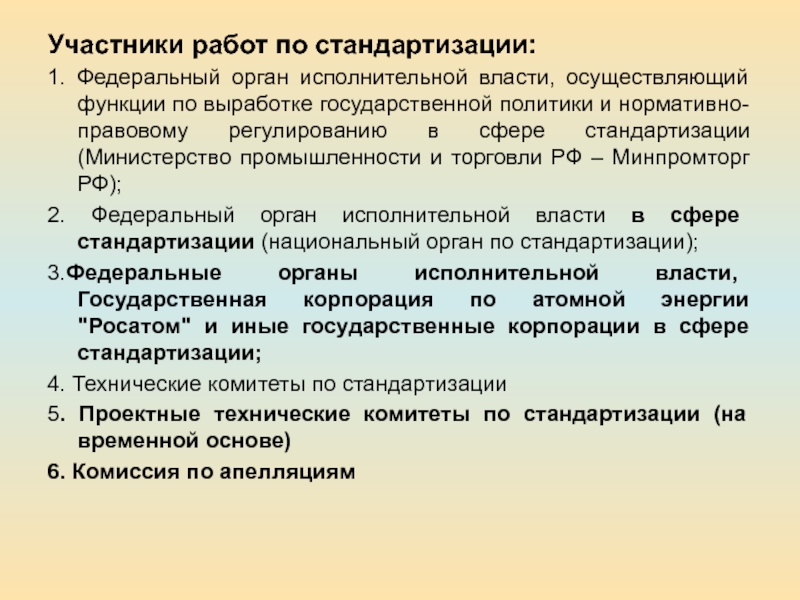 Участники работ по стандартизации:

1. Федеральный орган исполнительной власти, осуществляющий функции по выработке государственной политики и нормативно-правовому регулированию в сфере стандартизации (Министерство промышленности и торговли РФ – Минпромторг РФ);

2. Федеральный орган исполнительной власти в сфере стандартизации (национальный орган по стандартизации);

3.Федеральные органы исполнительной власти, Государственная корпорация по атомной энергии "Росатом" и иные государственные корпорации в сфере стандартизации;

4. Технические комитеты по стандартизации

5. Проектные технические комитеты по стандартизации (на временной основе)

6. Комиссия по апелляциям